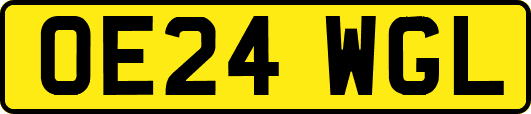 OE24 WGL